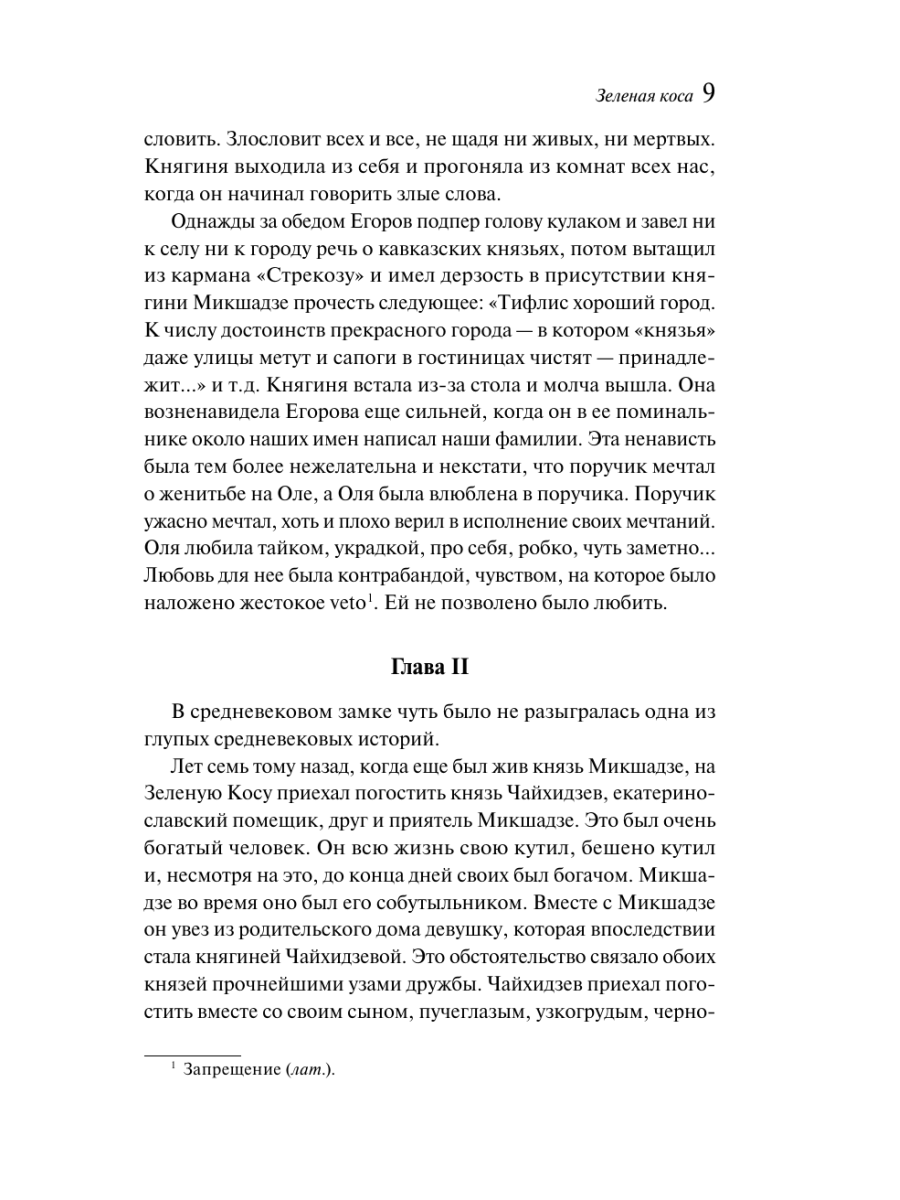 Зеленая коса 9

словить. Злословит всех и все, не щадя ни живых, ни мертвых. Княгиня выходила из себя и прогоняла из комнат всех нас, когда он начинал говорить злые слова.

Однажды за обедом Егоров подпер голову кулаком и завел ни к селу ни к городу речь о кавказских князьях, потом вытащил из кармана «Стрекозу» и имел дерзость в присутствии княгини Микшадзе прочесть следующее: «Тифлис хороший город. К числу достоинств прекрасного города — в котором «князья» даже улицы метут и сапоги в гостиницах чистят — принадлежит...» и т.д. Княгиня встала из-за стола и молча вышла. Она возненавидела Егорова еще сильней, когда он в ее поминальнике около наших имен написал наши фамилии. Эта ненависть была тем более нежелательна и некстати, что поручик мечтал о женитьбе на Оле, а Оля была влюблена в поручика. Поручик ужасно мечтал, хоть и плохо верил в исполнение своих мечтаний. Оля любила тайком, украдкой, про себя, робко, чуть заметно... Любовь для нее была контрабандой, чувством, на которое было наложено жестокое veto$^1$. Ей не позволено было любить.

Глава II

В средневековом замке чуть было не разыгралась одна из глупых средневековых историй.

Лет семь тому назад, когда еще был жив князь Микшадзе, на Зеленую Косу приехал погостить князь Чайхидзев, екатеринославский помещик, друг и приятель Микшадзе. Это был очень богатый человек. Он всю жизнь свою кутил, бешено кутил и, несмотря на это, до конца дней своих был богачом. Микшадзе во время оно был его собутыльником. Вместе с Микшадзе он увез из родительского дома девушку, которая впоследствии стала княгиней Чайхидзевой. Это обстоятельство связало обоих князей прочнейшими узами дружбы. Чайхидзев приехал погостить вместе со своим сыном, пучеглазым, узкогрудым, черно-

$^1$ Запрещение (лат.).